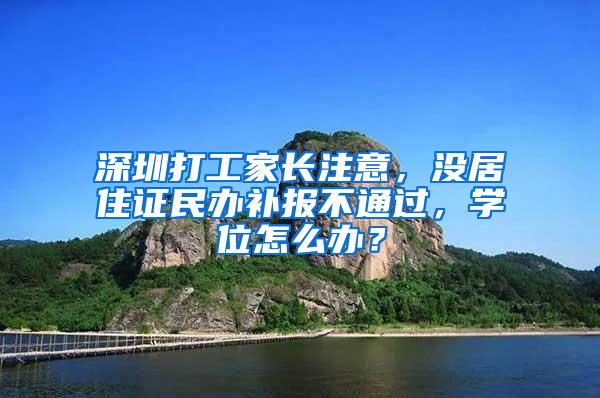 深圳打工家长注意，没居住证民办补报不通过，学位怎么办？